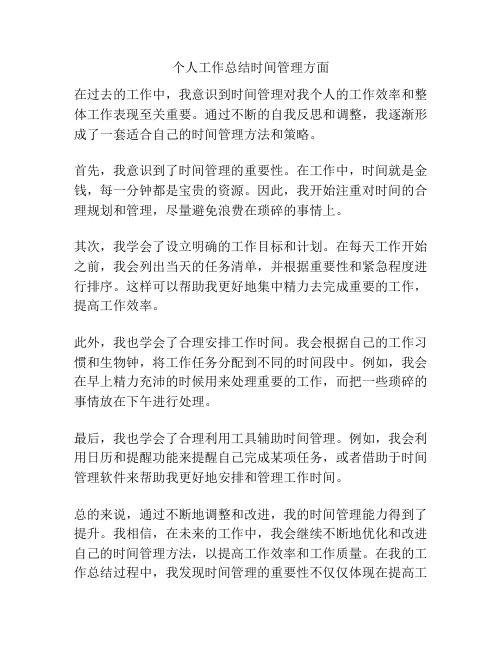 个人工作总结时间管理方面

在过去的工作中，我意识到时间管理对我个人的工作效率和整体工作表现至关重要。通过不断的自我反思和调整，我逐渐形成了一套适合自己的时间管理方法和策略。

首先，我意识到了时间管理的重要性。在工作中，时间就是金钱，每一分钟都是宝贵的资源。因此，我开始注重对时间的合理规划和管理，尽量避免浪费在琐碎的事情上。

其次，我学会了设立明确的工作目标和计划。在每天工作开始之前，我会列出当天的任务清单，并根据重要性和紧急程度进行排序。这样可以帮助我更好地集中精力去完成重要的工作，提高工作效率。

此外，我也学会了合理安排工作时间。我会根据自己的工作习惯和生物钟，将工作任务分配到不同的时间段中。例如，我会在早上精力充沛的时候用来处理重要的工作，而把一些琐碎的事情放在下午进行处理。

最后，我也学会了合理利用工具辅助时间管理。例如，我会利用日历和提醒功能来提醒自己完成某项任务，或者借助于时间管理软件来帮助我更好地安排和管理工作时间。

总的来说，通过不断地调整和改进，我的时间管理能力得到了提升。我相信，在未来的工作中，我会继续不断地优化和改进自己的时间管理方法，以提高工作效率和工作质量。在我的工作总结过程中，我发现时间管理的重要性不仅仅体现在提高工